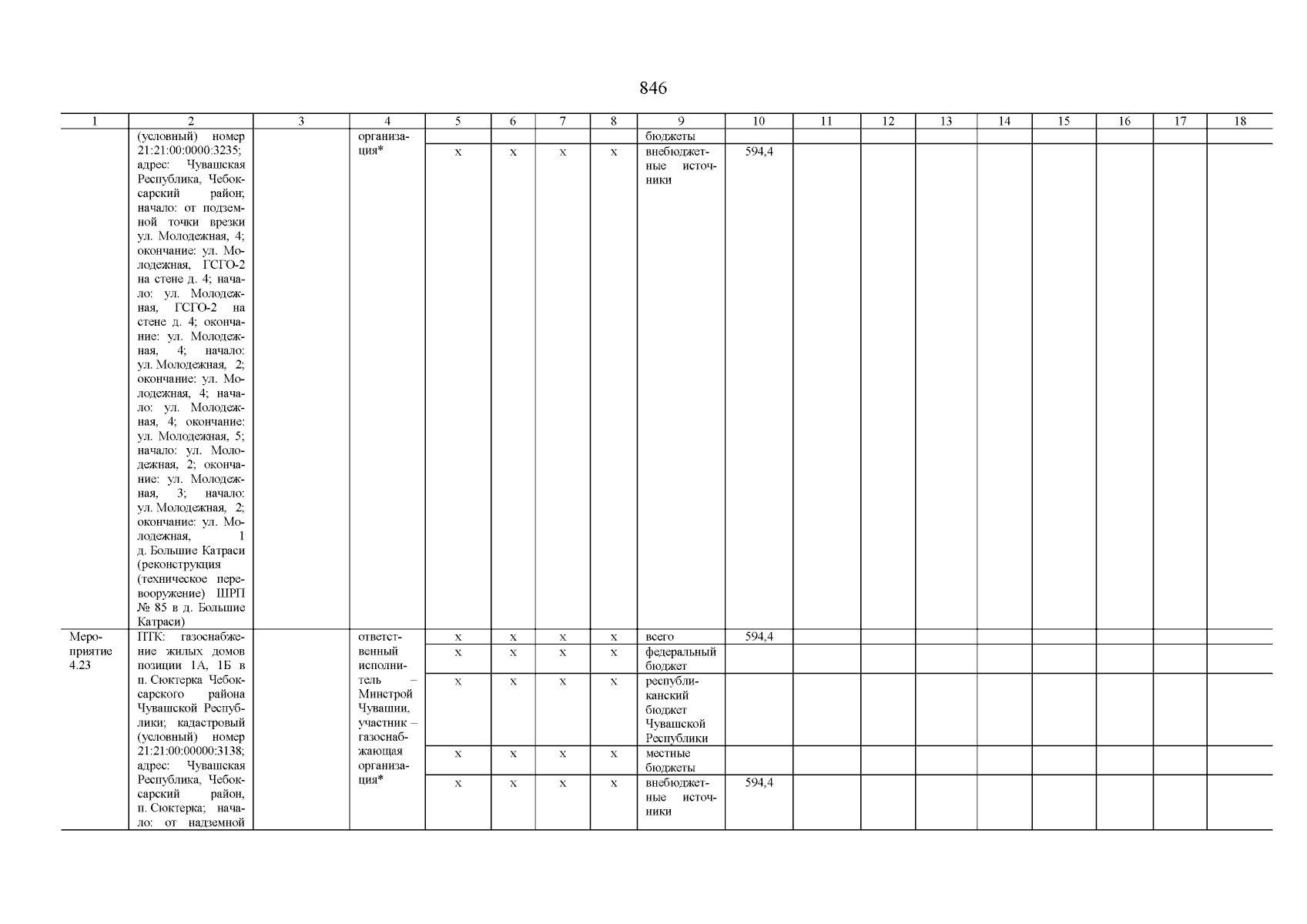 846

| 1 | 2 | 3 | 4 | 5 | 6 | 7 | 8 | 9 | 10 | 11 | 12 | 13 | 14 | 15 | 16 | 17 | 18 |
|---|---|---|---|---|---|---|---|---|---|---|---|---|---|---|---|---|---|
| | (условный) номер 21:21:00:0000:3235; адрес: Чувашская Республика, Чебоксарский район; начало: от подземной точки врезки ул. Молодежная, 4; окончание: ул. Молодежная, ГСГО-2 на стене д. 4; начало: ул. Молодежная, ГСГО-2 на стене д. 4; окончание: ул. Молодежная, 4; начало: ул. Молодежная, 2; окончание: ул. Молодежная, 4; начало: ул. Молодежная, 4; окончание: ул. Молодежная, 5; начало: ул. Молодежная, 2; окончание: ул. Молодежная, 3; начало: ул. Молодежная, 2; окончание: ул. Молодежная, 1 д. Большие Катраси (реконструкция (техническое перевооружение) ШРП № 85 в д. Большие Катраси) | | организация* | | | | | бюджеты | | | | | | | | | |
| | | | | x | x | x | x | внебюджетные источники | 594,4 | | | | | | | | |
| Мероприятие 4.23 | ПТК: газоснабжение жилых домов позиции 1А, 1Б в п. Сюктерка Чебоксарского района Чувашской Республики; кадастровый (условный) номер 21:21:00:00000:3138; адрес: Чувашская Республика, Чебоксарский район, п. Сюктерка; начало: от надземной | | ответственный исполнитель – Минстрой Чувашии, участник – газоснабжающая организация* | x | x | x | x | всего | 594,4 | | | | | | | | |
| | | | | x | x | x | x | федеральный бюджет | | | | | | | | | |
| | | | | x | x | x | x | республиканский бюджет Чувашской Республики | | | | | | | | | |
| | | | | x | x | x | x | местные бюджеты | | | | | | | | | |
| | | | | x | x | x | x | внебюджетные источники | 594,4 | | | | | | | | |